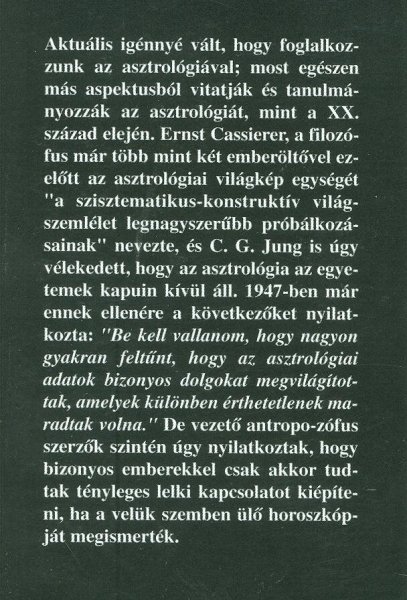 Aktuális igénnyé vált, hogy foglalkozzunk az asztrológiával; most egészen más aspektusból vitatják és tanulmányozzák az asztrológiát, mint a XX. század elején. Ernst Cassierer, a filozófus már több mint két emberöltővel ezelőtt az asztrológiai világkép egységét "a szisztematikus-konstruktív világszemlélet legnagyszerűbb próbálkozásainak" nevezte, és C. G. Jung is úgy vélekedett, hogy az asztrológia az egyetemek kapuin kívül áll. 1947-ben már ennek ellenére a következőket nyilatkozta: "Be kell vallanom, hogy nagyon gyakran feltűnt, hogy az asztrológiai adatok bizonyos dolgokat megvilágítottak, amelyek különben érthetetlenek maradtak volna." De vezető antropo-zófus szerzők szintén úgy nyilatkoztak, hogy bizonyos emberekkel csak akkor tudtak tényleges lelki kapcsolatot kiépíteni, ha a velük szemben ülő horoszkópját megismerték.